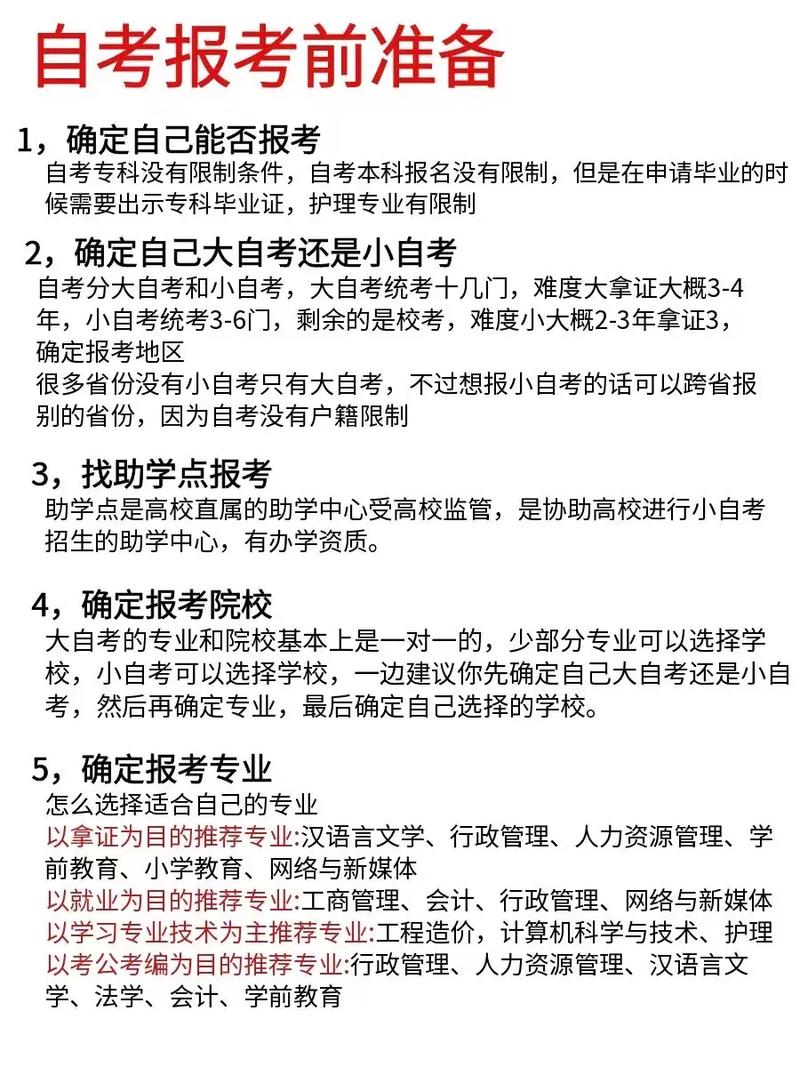 自考报考前准备

1，确定自己能否报考

自考专科没有限制条件，自考本科报名没有限制，但是在申请毕业的时候需要出示专科毕业证，护理专业有限制

2，确定自己大自考还是小自考

自考分大自考和小自考，大自考统考十几门，难度大拿证大概3-4年，小自考统考3-6门，剩余的是校考，难度小大概2-3年拿证3，确定报考地区

很多省份没有小自考只有大自考，不过想报小自考的话可以跨省报别的省份，因为自考没有户籍限制

3，找助学点报考

助学点是高校直属的助学中心受高校监管，是协助高校进行小自考招生的助学中心，有办学资质。

4，确定报考院校

大自考的专业和院校基本上是一对一的，少部分专业可以选择学校，小自考可以选择学校，一边建议你先确定自己大自考还是小自考，然后再确定专业，最后确定自己选择的学校。

5，确定报考专业

怎么选择适合自己的专业

以拿证为目的推荐专业:汉语言文学、行政管理、人力资源管理、学前教育、小学教育、网络与新媒体

以就业为目的推荐专业:工商管理、会计、行政管理、网络与新媒体

以学习专业技术为主推荐专业:工程造价，计算机科学与技术、护理

以考公考编为目的推荐专业:行政管理、人力资源管理、汉语言文学、法学、会计、学前教育